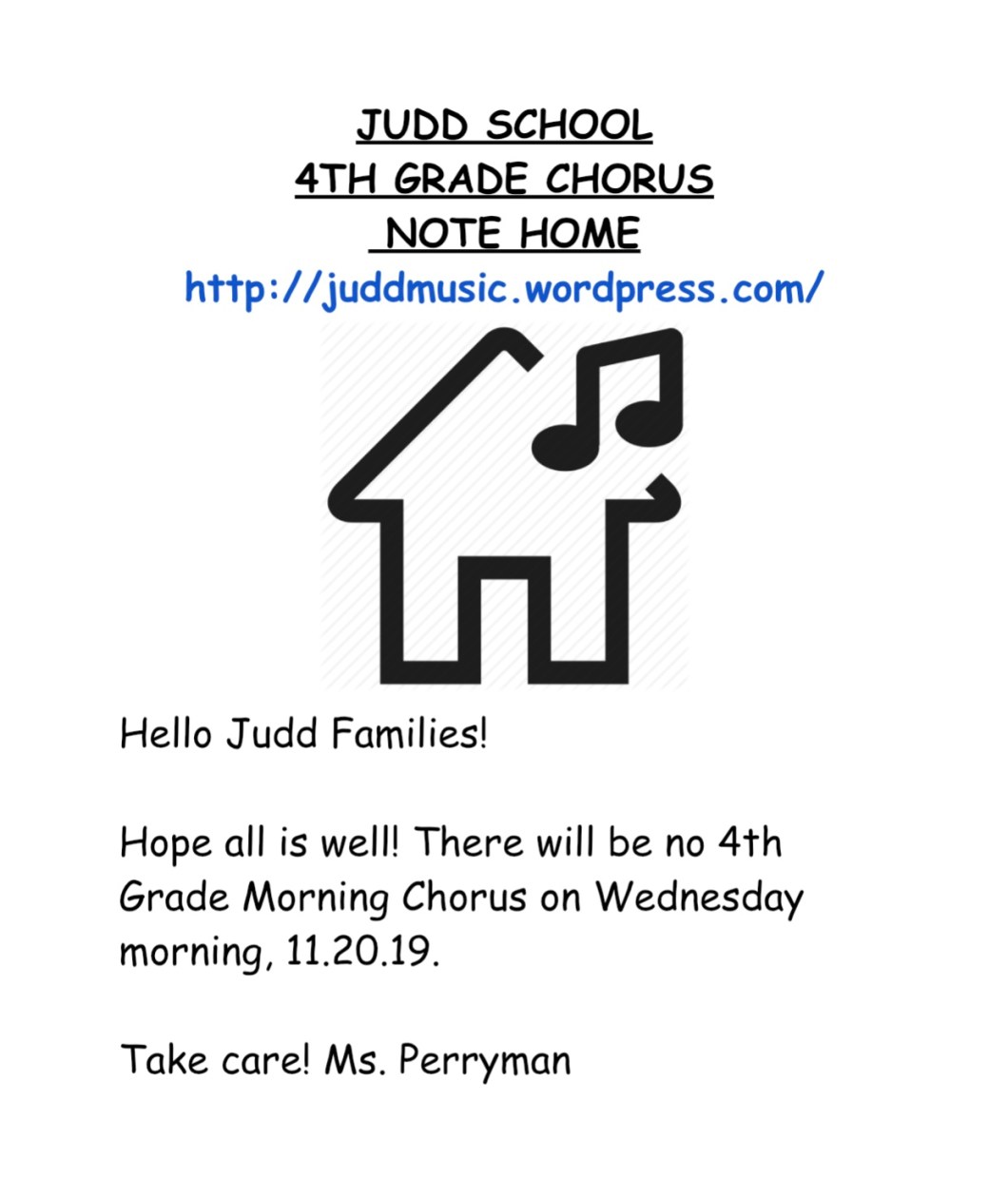 JUDD SCHOOL
4TH GRADE CHORUS
NOTE HOME
http://juddmusic.wordpress.com/

Hello Judd Families!

Hope all is well! There will be no 4th Grade Morning Chorus on Wednesday morning, 11.20.19.

Take care! Ms. Perryman